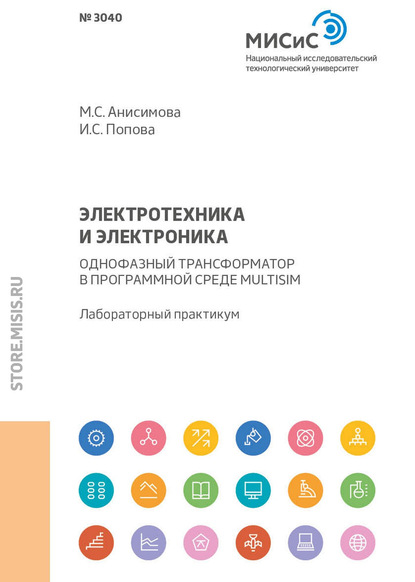 № 3040

МИСиС
Национальный исследовательский технологический университет

М.С. Анисимова
И.С. Попова

ЭЛЕКТРОТЕХНИКА И ЭЛЕКТРОНИКА

ОДНОФАЗНЫЙ ТРАНСФОРМАТОР В ПРОГРАММНОЙ СРЕДЕ MULTISIM

Лабораторный практикум

STORE.MISIS.RU